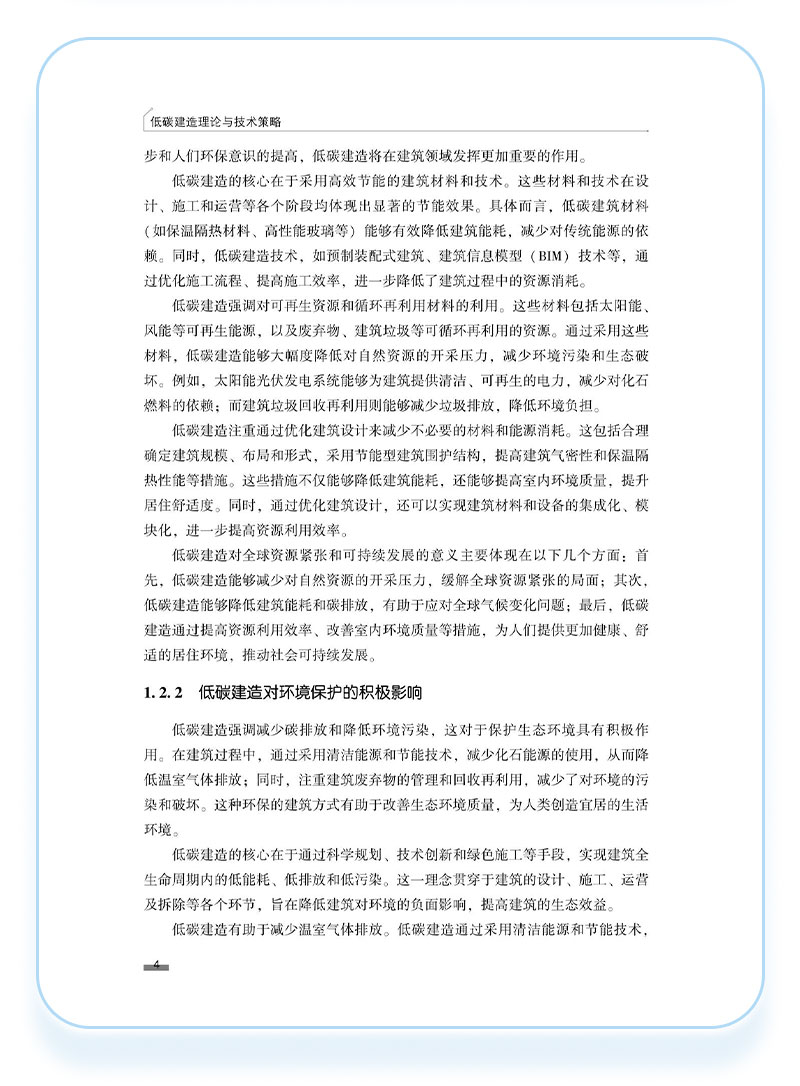 低碳建造理论与技术策略

步和人们环保意识的提高，低碳建造将在建筑领域发挥更加重要的作用。

低碳建造的核心在于采用高效节能的建筑材料和技术。这些材料和技术在设计、施工和运营等各个阶段均体现出显著的节能效果。具体而言，低碳建筑材料（如保温隔热材料、高性能玻璃等）能够有效降低建筑能耗，减少对传统能源的依赖。同时，低碳建造技术，如预制装配式建筑、建筑信息模型（BIM）技术等，通过优化施工流程、提高施工效率，进一步降低了建筑过程中的资源消耗。

低碳建造强调对可再生资源和循环再利用材料的利用。这些材料包括太阳能、风能等可再生能源，以及废弃物、建筑垃圾等可循环再利用的资源。通过采用这些材料，低碳建造能够大幅度降低对自然资源的开采压力，减少环境污染和生态破坏。例如，太阳能光伏发电系统能够为建筑提供清洁、可再生的电力，减少对化石燃料的依赖；而建筑垃圾回收再利用则能够减少垃圾排放，降低环境负担。

低碳建造注重通过优化建筑设计来减少不必要的材料和能源消耗。这包括合理确定建筑规模、布局和形式，采用节能型建筑围护结构，提高建筑气密性和保温隔热性能等措施。这些措施不仅能够降低建筑能耗，还能够提高室内环境质量，提升居住舒适度。同时，通过优化建筑设计，还可以实现建筑材料和设备的集成化、模块化，进一步提高资源利用效率。

低碳建造对全球资源紧张和可持续发展的意义主要体现在以下几个方面：首先，低碳建造能够减少对自然资源的开采压力，缓解全球资源紧张的局面；其次，低碳建造能够降低建筑能耗和碳排放，有助于应对全球气候变化问题；最后，低碳建造通过提高资源利用效率、改善室内环境质量等措施，为人们提供更加健康、舒适的居住环境，推动社会可持续发展。

1.2.2　低碳建造对环境保护的积极影响

低碳建造强调减少碳排放和降低环境污染，这对于保护生态环境具有积极作用。在建筑过程中，通过采用清洁能源和节能技术，减少化石能源的使用，从而降低温室气体排放；同时，注重建筑废弃物的管理和回收再利用，减少了对环境的污染和破坏。这种环保的建筑方式有助于改善生态环境质量，为人类创造宜居的生活环境。

低碳建造的核心在于通过科学规划、技术创新和绿色施工等手段，实现建筑全生命周期内的低能耗、低排放和低污染。这一理念贯穿于建筑的设计、施工、运营及拆除等各个环节，旨在降低建筑对环境的负面影响，提高建筑的生态效益。

低碳建造有助于减少温室气体排放。低碳建造通过采用清洁能源和节能技术，

4